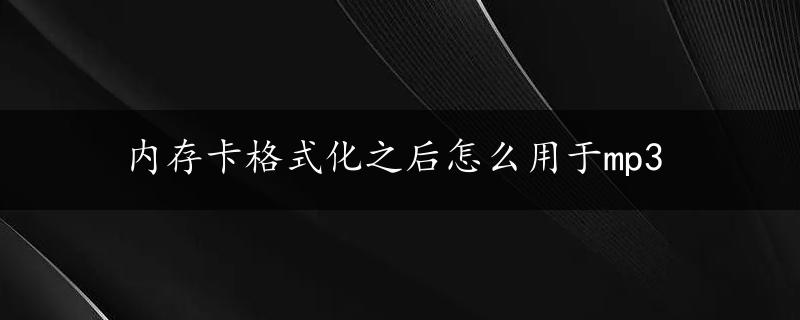 内存卡格式化之后怎么用于mp3